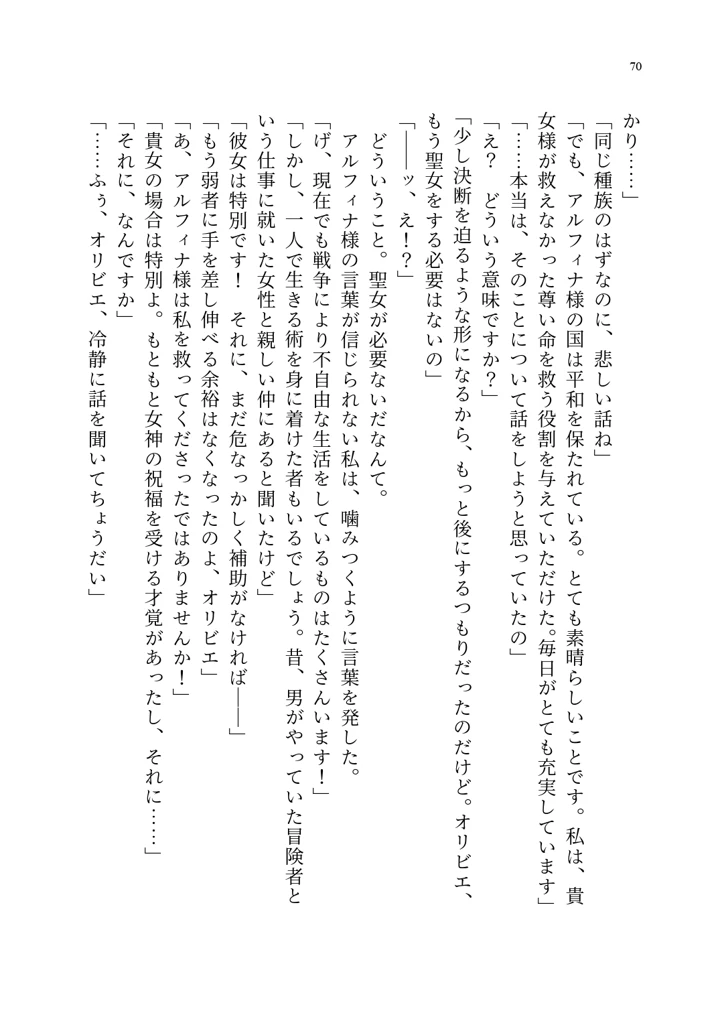 70

かり……」

「同じ種族のはずなのに、悲しい話ね」

「でも、アルフィナ様の国は平和を保たれている。とても素晴らしいことです。私は、貴女様が救えなかった尊い命を救う役割を与えていただけた。毎日がとても充実しています」

「……本当は、そのことについて話をしようと思っていたの」

「え？　どういう意味ですか？」

「少し決断を迫るような形になるから、もっと後にするつもりだったのだけど。オリビエ、もう聖女をする必要はないの」

「――ッ、え！？」

どういうこと。聖女が必要ないだなんて。

アルフィナ様の言葉が信じられない私は、噛みつくように言葉を発した。

「げ、現在でも戦争により不自由な生活をしているものはたくさんいます！」

「しかし、一人で生きる術を身に着けた者もいるでしょう。昔、男がやっていた冒険者という仕事に就いた女性と親しい仲にあると聞いたけど」

「彼女は特別です！　それに、まだ危なっかしく補助がなければ――」

「もう弱者に手を差し伸べる余裕はなくなったのよ、オリビエ」

「あ、アルフィナ様は私を救ってくださったではありませんか！」

「貴女の場合は特別よ。もともと女神の祝福を受ける才覚があったし、それに……」

「それに、なんですか」

「……ふぅ、オリビエ、冷静に話を聞いてちょうだい」